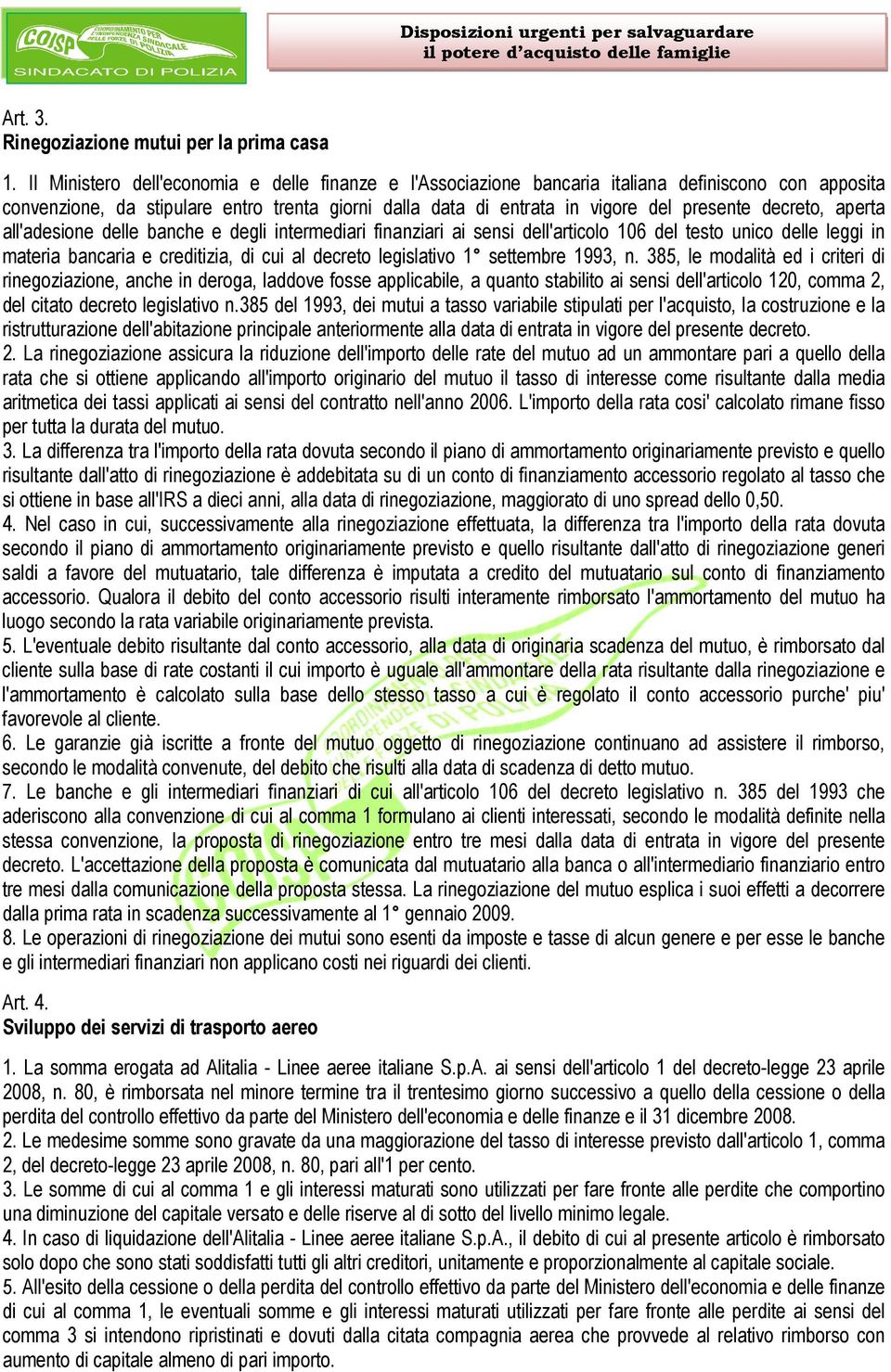 COISP COORDINAMENTO PER L'INDIPENDENZA SINDACALE DELLE FORZE DI POLIZIA
SINDACATO DI POLIZIA

Disposizioni urgenti per salvaguardare il potere d'acquisto delle famiglie

Art. 3.
Rinegoziazione mutui per la prima casa

1. Il Ministero dell'economia e delle finanze e l'Associazione bancaria italiana definiscono con apposita convenzione, da stipulare entro trenta giorni dalla data di entrata in vigore del presente decreto, aperta all'adesione delle banche e degli intermediari finanziari ai sensi dell'articolo 106 del testo unico delle leggi in materia bancaria e creditizia, di cui al decreto legislativo 1° settembre 1993, n. 385, le modalità ed i criteri di rinegoziazione, anche in deroga, laddove fosse applicabile, a quanto stabilito ai sensi dell'articolo 120, comma 2, del citato decreto legislativo n.385 del 1993, dei mutui a tasso variabile stipulati per l'acquisto, la costruzione e la ristrutturazione dell'abitazione principale anteriormente alla data di entrata in vigore del presente decreto.
2. La rinegoziazione assicura la riduzione dell'importo delle rate del mutuo ad un ammontare pari a quello della rata che si ottiene applicando all'importo originario del mutuo il tasso di interesse come risultante dalla media aritmetica dei tassi applicati ai sensi del contratto nell'anno 2006. L'importo della rata cosi' calcolato rimane fisso per tutta la durata del mutuo.
3. La differenza tra l'importo della rata dovuta secondo il piano di ammortamento originariamente previsto e quello risultante dall'atto di rinegoziazione è addebitata su di un conto di finanziamento accessorio regolato al tasso che si ottiene in base all'IRS a dieci anni, alla data di rinegoziazione, maggiorato di uno spread dello 0,50.
4. Nel caso in cui, successivamente alla rinegoziazione effettuata, la differenza tra l'importo della rata dovuta secondo il piano di ammortamento originariamente previsto e quello risultante dall'atto di rinegoziazione generi saldi a favore del mutuatario, tale differenza è imputata a credito del mutuatario sul conto di finanziamento accessorio. Qualora il debito del conto accessorio risulti interamente rimborsato l'ammortamento del mutuo ha luogo secondo la rata variabile originariamente prevista.
5. L'eventuale debito risultante dal conto accessorio, alla data di originaria scadenza del mutuo, è rimborsato dal cliente sulla base di rate costanti il cui importo è uguale all'ammontare della rata risultante dalla rinegoziazione e l'ammortamento è calcolato sulla base dello stesso tasso a cui è regolato il conto accessorio purche' piu' favorevole al cliente.
6. Le garanzie già iscritte a fronte del mutuo oggetto di rinegoziazione continuano ad assistere il rimborso, secondo le modalità convenute, del debito che risulti alla data di scadenza di detto mutuo.
7. Le banche e gli intermediari finanziari di cui all'articolo 106 del decreto legislativo n. 385 del 1993 che aderiscono alla convenzione di cui al comma 1 formulano ai clienti interessati, secondo le modalità definite nella stessa convenzione, la proposta di rinegoziazione entro tre mesi dalla data di entrata in vigore del presente decreto. L'accettazione della proposta è comunicata dal mutuatario alla banca o all'intermediario finanziario entro tre mesi dalla comunicazione della proposta stessa. La rinegoziazione del mutuo esplica i suoi effetti a decorrere dalla prima rata in scadenza successivamente al 1° gennaio 2009.
8. Le operazioni di rinegoziazione dei mutui sono esenti da imposte e tasse di alcun genere e per esse le banche e gli intermediari finanziari non applicano costi nei riguardi dei clienti.

Art. 4.
Sviluppo dei servizi di trasporto aereo

1. La somma erogata ad Alitalia - Linee aeree italiane S.p.A. ai sensi dell'articolo 1 del decreto-legge 23 aprile 2008, n. 80, è rimborsata nel minore termine tra il trentesimo giorno successivo a quello della cessione o della perdita del controllo effettivo da parte del Ministero dell'economia e delle finanze e il 31 dicembre 2008.
2. Le medesime somme sono gravate da una maggiorazione del tasso di interesse previsto dall'articolo 1, comma 2, del decreto-legge 23 aprile 2008, n. 80, pari all'1 per cento.
3. Le somme di cui al comma 1 e gli interessi maturati sono utilizzati per fare fronte alle perdite che comportino una diminuzione del capitale versato e delle riserve al di sotto del livello minimo legale.
4. In caso di liquidazione dell'Alitalia - Linee aeree italiane S.p.A., il debito di cui al presente articolo è rimborsato solo dopo che sono stati soddisfatti tutti gli altri creditori, unitamente e proporzionalmente al capitale sociale.
5. All'esito della cessione o della perdita del controllo effettivo da parte del Ministero dell'economia e delle finanze di cui al comma 1, le eventuali somme e gli interessi maturati utilizzati per fare fronte alle perdite ai sensi del comma 3 si intendono ripristinati e dovuti dalla citata compagnia aerea che provvede al relativo rimborso con aumento di capitale almeno di pari importo.